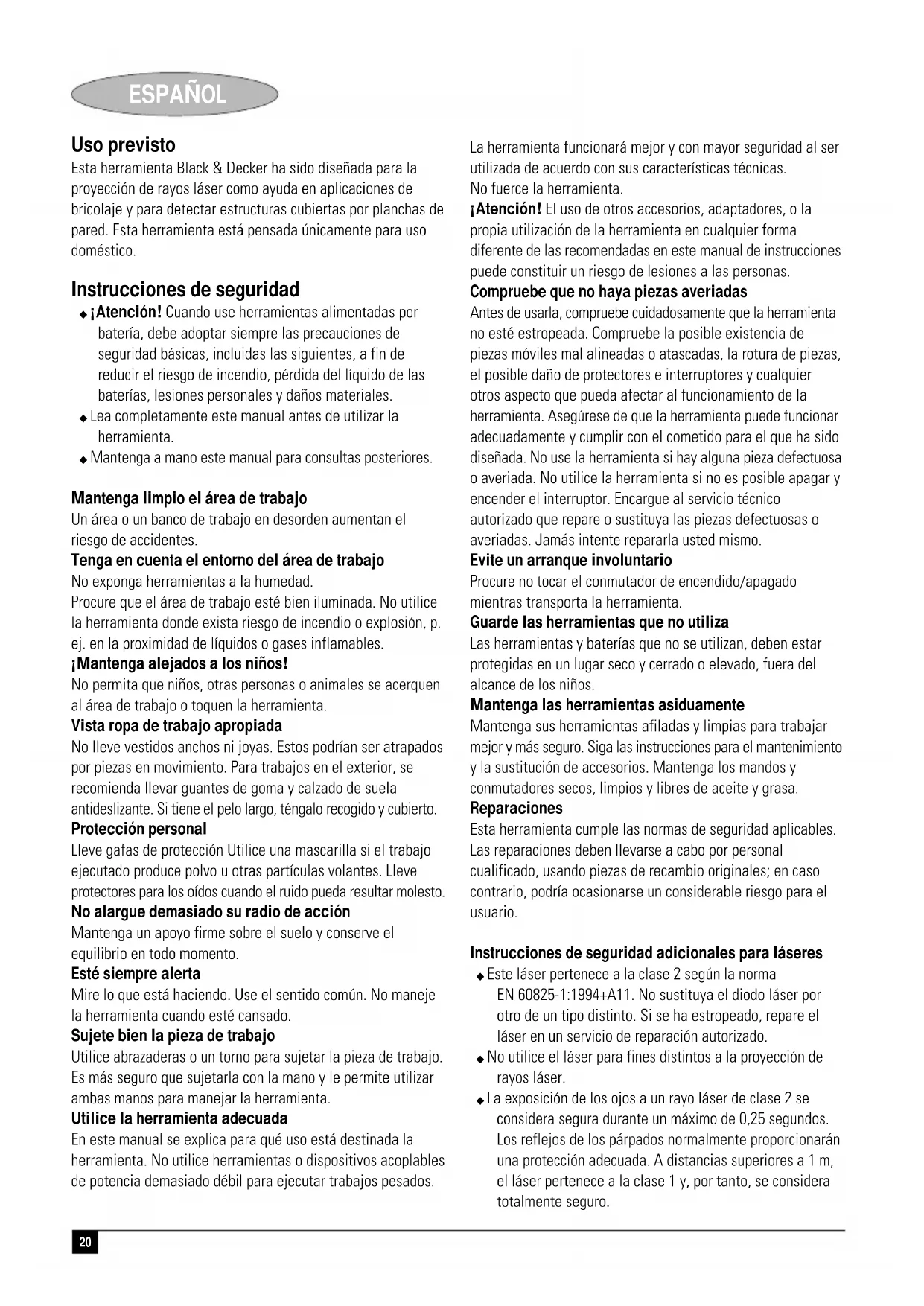 ESPAÑOL

Uso previsto
Esta herramienta Black & Decker ha sido diseñada para la proyección de rayos láser como ayuda en aplicaciones de bricolaje y para detectar estructuras cubiertas por planchas de pared. Esta herramienta está pensada únicamente para uso doméstico.

Instrucciones de seguridad
◆ ¡Atención! Cuando use herramientas alimentadas por batería, debe adoptar siempre las precauciones de seguridad básicas, incluidas las siguientes, a fin de reducir el riesgo de incendio, pérdida del líquido de las baterías, lesiones personales y daños materiales.
◆ Lea completamente este manual antes de utilizar la herramienta.
◆ Mantenga a mano este manual para consultas posteriores.

Mantenga limpio el área de trabajo
Un área o un banco de trabajo en desorden aumentan el riesgo de accidentes.
Tenga en cuenta el entorno del área de trabajo
No exponga herramientas a la humedad.
Procure que el área de trabajo esté bien iluminada. No utilice la herramienta donde exista riesgo de incendio o explosión, p. ej. en la proximidad de líquidos o gases inflamables.
¡Mantenga alejados a los niños!
No permita que niños, otras personas o animales se acerquen al área de trabajo o toquen la herramienta.
Vista ropa de trabajo apropiada
No lleve vestidos anchos ni joyas. Estos podrían ser atrapados por piezas en movimiento. Para trabajos en el exterior, se recomienda llevar guantes de goma y calzado de suela antideslizante. Si tiene el pelo largo, téngalo recogido y cubierto.
Protección personal
Lleve gafas de protección Utilice una mascarilla si el trabajo ejecutado produce polvo u otras partículas volantes. Lleve protectores para los oídos cuando el ruido pueda resultar molesto.
No alargue demasiado su radio de acción
Mantenga un apoyo firme sobre el suelo y conserve el equilibrio en todo momento.
Esté siempre alerta
Mire lo que está haciendo. Use el sentido común. No maneje la herramienta cuando esté cansado.
Sujete bien la pieza de trabajo
Utilice abrazaderas o un torno para sujetar la pieza de trabajo. Es más seguro que sujetarla con la mano y le permite utilizar ambas manos para manejar la herramienta.
Utilice la herramienta adecuada
En este manual se explica para qué uso está destinada la herramienta. No utilice herramientas o dispositivos acoplables de potencia demasiado débil para ejecutar trabajos pesados.

La herramienta funcionará mejor y con mayor seguridad al ser utilizada de acuerdo con sus características técnicas.
No fuerce la herramienta.
¡Atención! El uso de otros accesorios, adaptadores, o la propia utilización de la herramienta en cualquier forma diferente de las recomendadas en este manual de instrucciones puede constituir un riesgo de lesiones a las personas.
Compruebe que no haya piezas averiadas
Antes de usarla, compruebe cuidadosamente que la herramienta no esté estropeada. Compruebe la posible existencia de piezas móviles mal alineadas o atascadas, la rotura de piezas, el posible daño de protectores e interruptores y cualquier otros aspecto que pueda afectar al funcionamiento de la herramienta. Asegúrese de que la herramienta puede funcionar adecuadamente y cumplir con el cometido para el que ha sido diseñada. No use la herramienta si hay alguna pieza defectuosa o averiada. No utilice la herramienta si no es posible apagar y encender el interruptor. Encargue al servicio técnico autorizado que repare o sustituya las piezas defectuosas o averiadas. Jamás intente repararla usted mismo.
Evite un arranque involuntario
Procure no tocar el conmutador de encendido/apagado mientras transporta la herramienta.
Guarde las herramientas que no utiliza
Las herramientas y baterías que no se utilizan, deben estar protegidas en un lugar seco y cerrado o elevado, fuera del alcance de los niños.
Mantenga las herramientas asiduamente
Mantenga sus herramientas afiladas y limpias para trabajar mejor y más seguro. Siga las instrucciones para el mantenimiento y la sustitución de accesorios. Mantenga los mandos y conmutadores secos, limpios y libres de aceite y grasa.
Reparaciones
Esta herramienta cumple las normas de seguridad aplicables. Las reparaciones deben llevarse a cabo por personal cualificado, usando piezas de recambio originales; en caso contrario, podría ocasionarse un considerable riesgo para el usuario.

Instrucciones de seguridad adicionales para láseres
◆ Este láser pertenece a la clase 2 según la norma EN 60825-1:1994+A11. No sustituya el diodo láser por otro de un tipo distinto. Si se ha estropeado, repare el láser en un servicio de reparación autorizado.
◆ No utilice el láser para fines distintos a la proyección de rayos láser.
◆ La exposición de los ojos a un rayo láser de clase 2 se considera segura durante un máximo de 0,25 segundos. Los reflejos de los párpados normalmente proporcionarán una protección adecuada. A distancias superiores a 1 m, el láser pertenece a la clase 1 y, por tanto, se considera totalmente seguro.

20